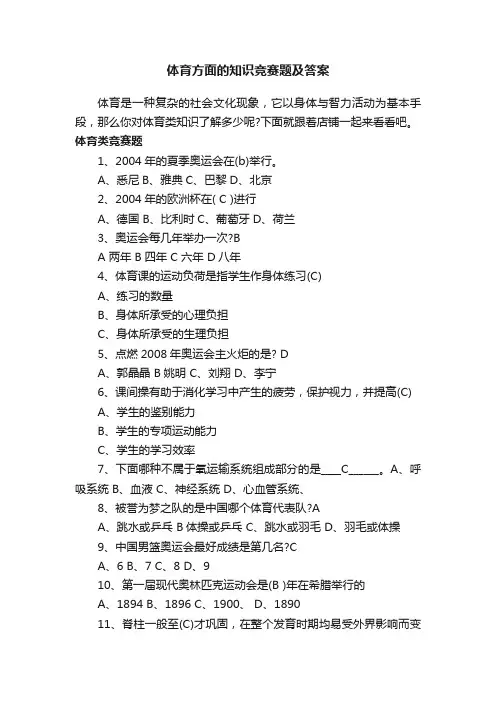 体育方面的知识竞赛题及答案

体育是一种复杂的社会文化现象，它以身体与智力活动为基本手段，那么你对体育类知识了解多少呢?下面就跟着店铺一起来看看吧。

体育类竞赛题

1、2004 年的夏季奥运会在(b)举行。

A、悉尼 B、雅典 C、巴黎 D、北京

2、2004 年的欧洲杯在( C )进行

A、德国 B、比利时 C、葡萄牙 D、荷兰

3、奥运会每几年举办一次?B

A 两年 B 四年 C 六年 D 八年

4、体育课的运动负荷是指学生作身体练习(C)

A、练习的数量

B、身体所承受的心理负担

C、身体所承受的生理负担

5、点燃 2008 年奥运会主火炬的是? D

A、郭晶晶 B 姚明 C、刘翔 D、李宁

6、课间操有助于消化学习中产生的疲劳，保护视力，并提高(C)

A、学生的鉴别能力

B、学生的专项运动能力

C、学生的学习效率

7、下面哪种不属于氧运输系统组成部分的是____C______。A、呼吸系统 B、血液 C、神经系统 D、心血管系统、

8、被誉为梦之队的是中国哪个体育代表队?A

A、跳水或乒乓 B 体操或乒乓 C、跳水或羽毛 D、羽毛或体操

9、中国男篮奥运会最好成绩是第几名?C

A、6 B、7 C、8 D、9

10、第一届现代奥林匹克运动会是(B )年在希腊举行的

A、1894 B、1896 C、1900、 D、1890

11、脊柱一般至(C)才巩固，在整个发育时期均易受外界影响而变